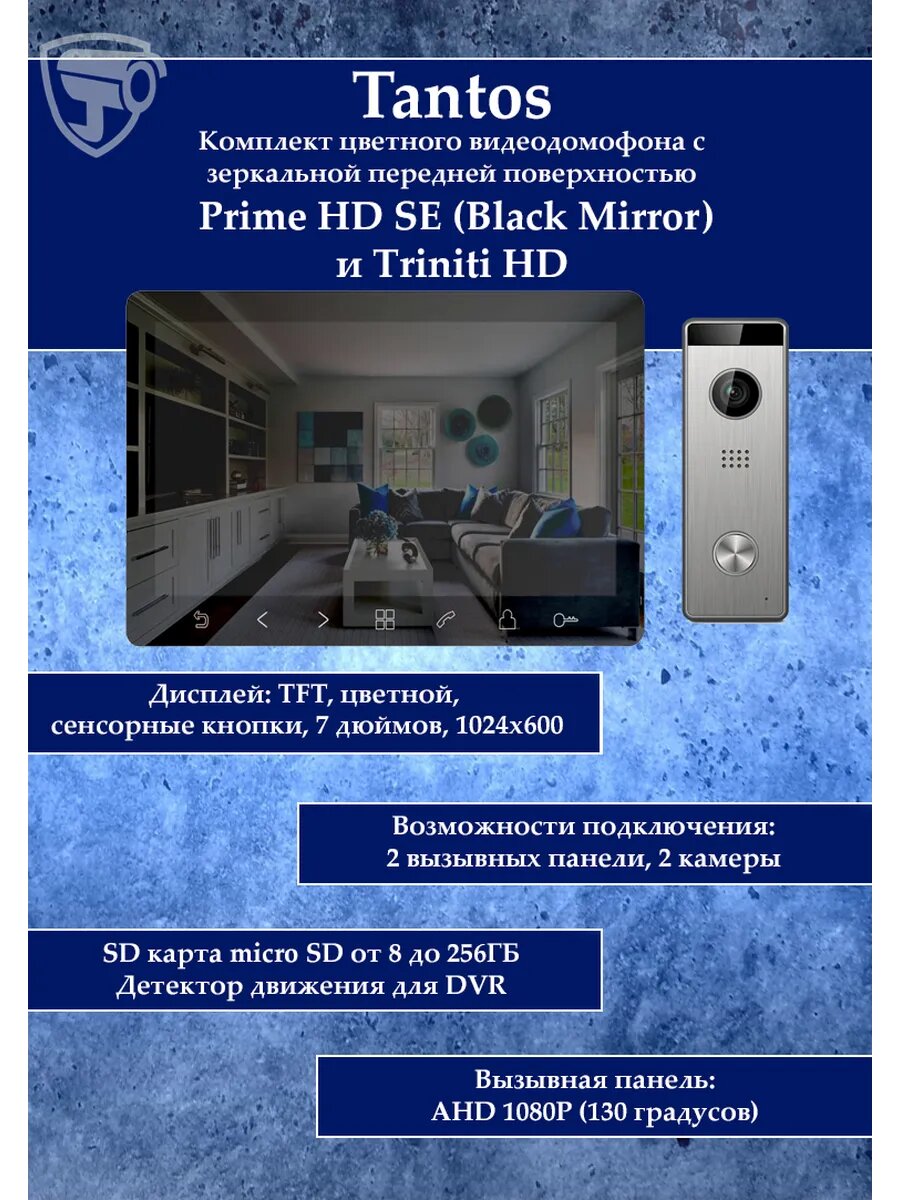 Tantos
Комплект цветного видеодомофона с зеркальной передней поверхностью
Prime HD SE (Black Mirror)
и Triniti HD

Дисплей: TFT, цветной, сенсорные кнопки, 7 дюймов, 1024x600

Возможности подключения: 2 вызывных панели, 2 камеры

SD карта micro SD от 8 до 256ГБ
Детектор движения для DVR

Вызывная панель: AHD 1080P (130 градусов)